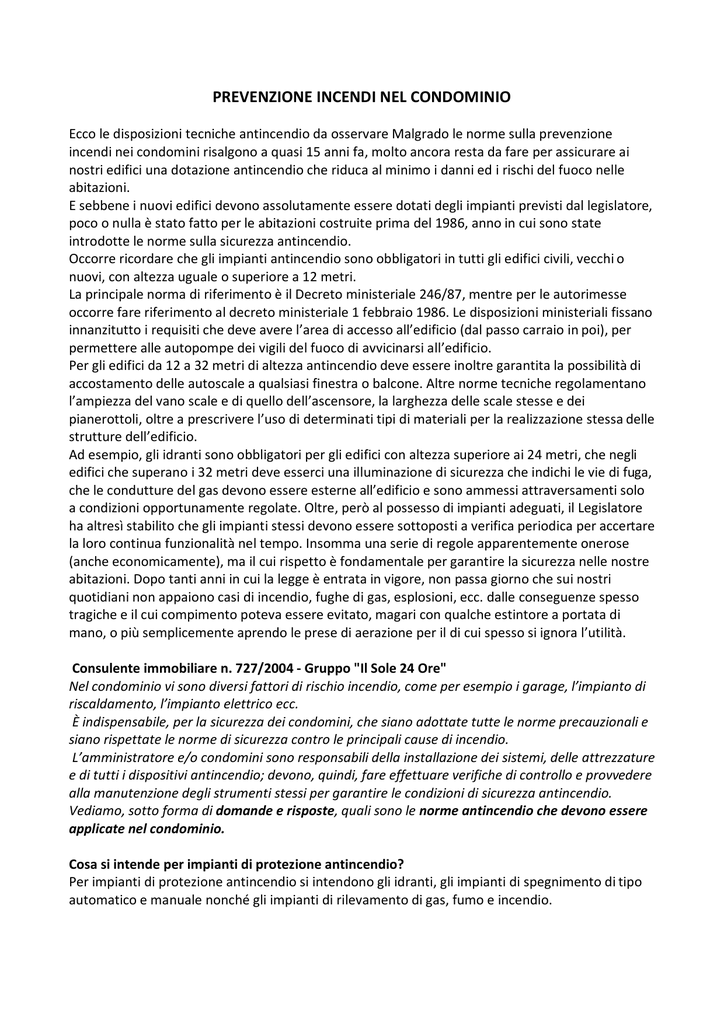 PREVENZIONE INCENDI NEL CONDOMINIO

Ecco le disposizioni tecniche antincendio da osservare Malgrado le norme sulla prevenzione incendi nei condomini risalgono a quasi 15 anni fa, molto ancora resta da fare per assicurare ai nostri edifici una dotazione antincendio che riduca al minimo i danni ed i rischi del fuoco nelle abitazioni.
E sebbene i nuovi edifici devono assolutamente essere dotati degli impianti previsti dal legislatore, poco o nulla è stato fatto per le abitazioni costruite prima del 1986, anno in cui sono state introdotte le norme sulla sicurezza antincendio.
Occorre ricordare che gli impianti antincendio sono obbligatori in tutti gli edifici civili, vecchi o nuovi, con altezza uguale o superiore a 12 metri.
La principale norma di riferimento è il Decreto ministeriale 246/87, mentre per le autorimesse occorre fare riferimento al decreto ministeriale 1 febbraio 1986. Le disposizioni ministeriali fissano innanzitutto i requisiti che deve avere l'area di accesso all'edificio (dal passo carraio in poi), per permettere alle autopompe dei vigili del fuoco di avvicinarsi all'edificio.
Per gli edifici da 12 a 32 metri di altezza antincendio deve essere inoltre garantita la possibilità di accostamento delle autoscale a qualsiasi finestra o balcone. Altre norme tecniche regolamentano l'ampiezza del vano scale e di quello dell'ascensore, la larghezza delle scale stesse e dei pianerottoli, oltre a prescrivere l'uso di determinati tipi di materiali per la realizzazione stessa delle strutture dell'edificio.
Ad esempio, gli idranti sono obbligatori per gli edifici con altezza superiore ai 24 metri, che negli edifici che superano i 32 metri deve esserci una illuminazione di sicurezza che indichi le vie di fuga, che le condutture del gas devono essere esterne all'edificio e sono ammessi attraversamenti solo a condizioni opportunamente regolate. Oltre, però al possesso di impianti adeguati, il Legislatore ha altresì stabilito che gli impianti stessi devono essere sottoposti a verifica periodica per accertare la loro continua funzionalità nel tempo. Insomma una serie di regole apparentemente onerose (anche economicamente), ma il cui rispetto è fondamentale per garantire la sicurezza nelle nostre abitazioni. Dopo tanti anni in cui la legge è entrata in vigore, non passa giorno che sui nostri quotidiani non appaiono casi di incendio, fughe di gas, esplosioni, ecc. dalle conseguenze spesso tragiche e il cui compimento poteva essere evitato, magari con qualche estintore a portata di mano, o più semplicemente aprendo le prese di aerazione per il di cui spesso si ignora l'utilità.

Consulente immobiliare n. 727/2004 - Gruppo "Il Sole 24 Ore"
Nel condominio vi sono diversi fattori di rischio incendio, come per esempio i garage, l'impianto di riscaldamento, l'impianto elettrico ecc.
È indispensabile, per la sicurezza dei condomini, che siano adottate tutte le norme precauzionali e siano rispettate le norme di sicurezza contro le principali cause di incendio.
L'amministratore e/o condomini sono responsabili della installazione dei sistemi, delle attrezzature e di tutti i dispositivi antincendio; devono, quindi, fare effettuare verifiche di controllo e provvedere alla manutenzione degli strumenti stessi per garantire le condizioni di sicurezza antincendio.
Vediamo, sotto forma di domande e risposte, quali sono le norme antincendio che devono essere applicate nel condominio.

Cosa si intende per impianti di protezione antincendio?
Per impianti di protezione antincendio si intendono gli idranti, gli impianti di spegnimento di tipo automatico e manuale nonché gli impianti di rilevamento di gas, fumo e incendio.